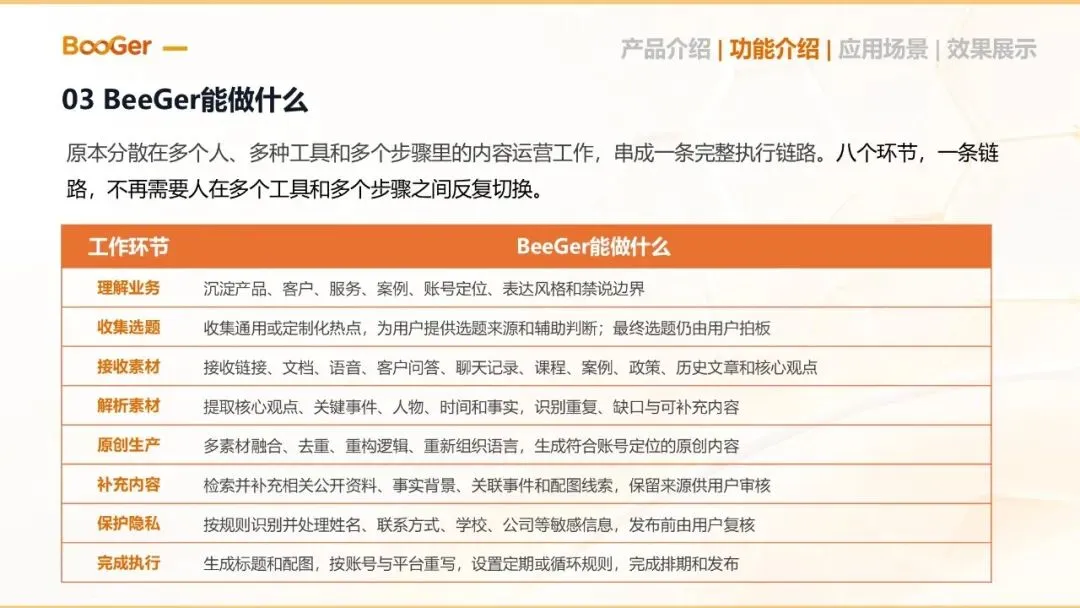 BooGer —

产品介绍 | 功能介绍 | 应用场景 | 效果展示

03 BeeGer能做什么

原本分散在多个人、多种工具和多个步骤里的内容运营工作，串成一条完整执行链路。八个环节，一条链路，不再需要人在多个工具和多个步骤之间反复切换。

| 工作环节 | BeeGer能做什么 |
|---|---|
| 理解业务 | 沉淀产品、客户、服务、案例、账号定位、表达风格和禁说边界 |
| 收集选题 | 收集通用或定制化热点，为用户提供选题来源和辅助判断；最终选题仍由用户拍板 |
| 接收素材 | 接收链接、文档、语音、客户问答、聊天记录、课程、案例、政策、历史文章和核心观点 |
| 解析素材 | 提取核心观点、关键事件、人物、时间和事实，识别重复、缺口与可补充内容 |
| 原创生产 | 多素材融合、去重、重构逻辑、重新组织语言，生成符合账号定位的原创内容 |
| 补充内容 | 检索并补充相关公开资料、事实背景、关联事件和配图线索，保留来源供用户审核 |
| 保护隐私 | 按规则识别并处理姓名、联系方式、学校、公司等敏感信息，发布前由用户复核 |
| 完成执行 | 生成标题和配图，按账号与平台重写，设置定期或循环规则，完成排期和发布 |